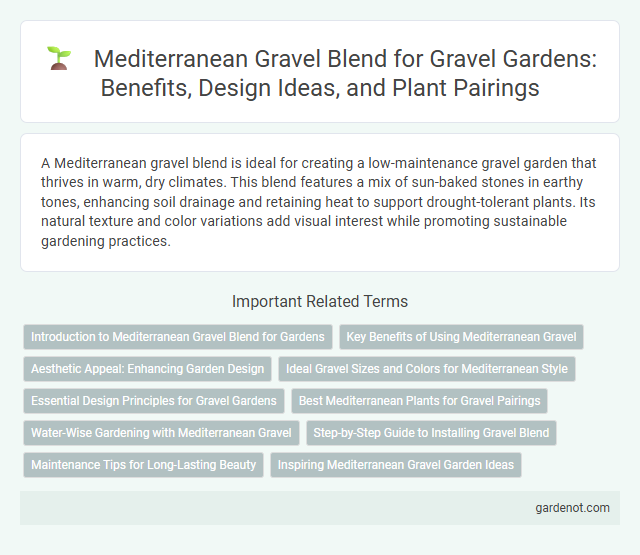 Mediterranean Gravel Blend for Gravel Gardens: Benefits, Design Ideas, and Plant Pairings

A Mediterranean gravel blend is ideal for creating a low-maintenance gravel garden that thrives in warm, dry climates. This blend features a mix of sun-baked stones in earthy tones, enhancing soil drainage and retaining heat to support drought-tolerant plants. Its natural texture and color variations add visual interest while promoting sustainable gardening practices.

Important Related Terms

Introduction to Mediterranean Gravel Blend for Gardens
Key Benefits of Using Mediterranean Gravel
Aesthetic Appeal: Enhancing Garden Design
Ideal Gravel Sizes and Colors for Mediterranean Style
Essential Design Principles for Gravel Gardens
Best Mediterranean Plants for Gravel Pairings
Water-Wise Gardening with Mediterranean Gravel
Step-by-Step Guide to Installing Gravel Blend
Maintenance Tips for Long-Lasting Beauty
Inspiring Mediterranean Gravel Garden Ideas

gardenot.com